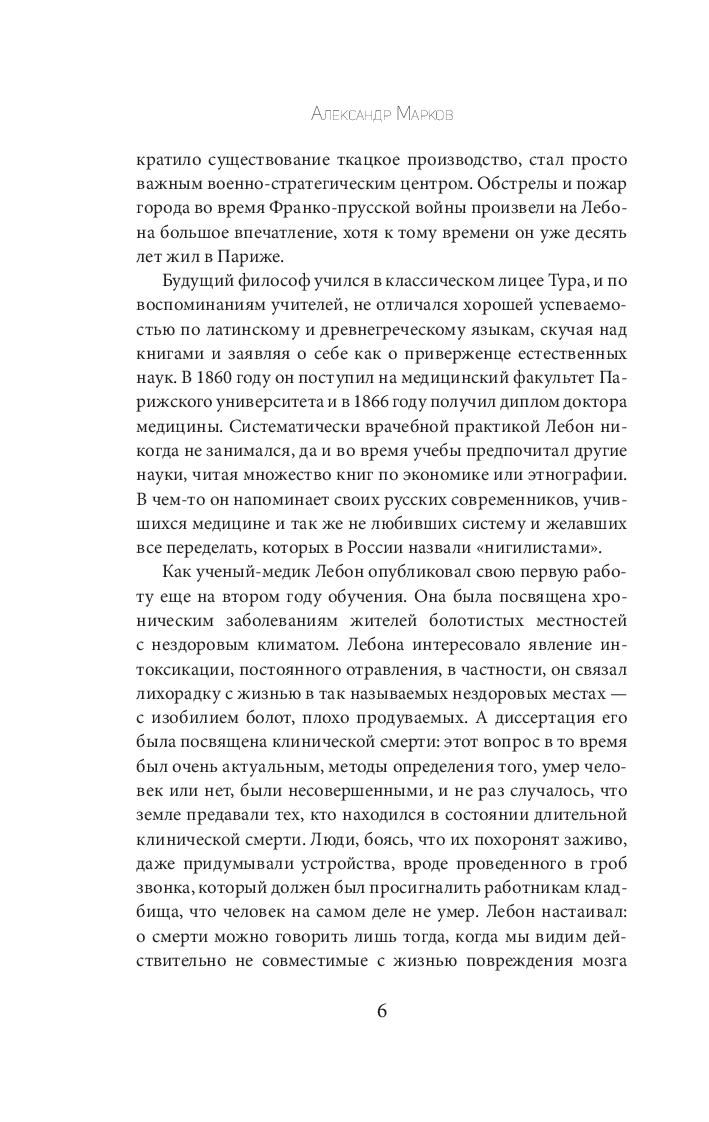 Александр Марков

кратило существование ткацкое производство, стал просто важным военно-стратегическим центром. Обстрелы и пожар города во время Франко-прусской войны произвели на Лебона большое впечатление, хотя к тому времени он уже десять лет жил в Париже.

Будущий философ учился в классическом лицее Тура, и по воспоминаниям учителей, не отличался хорошей успеваемостью по латинскому и древнегреческому языкам, скучая над книгами и заявляя о себе как о приверженце естественных наук. В 1860 году он поступил на медицинский факультет Парижского университета и в 1866 году получил диплом доктора медицины. Систематически врачебной практикой Лебон никогда не занимался, да и во время учебы предпочитал другие науки, читая множество книг по экономике или этнографии. В чем-то он напоминает своих русских современников, учившихся медицине и так же не любивших систему и желавших все переделать, которых в России назвали «нигилистами».

Как ученый-медик Лебон опубликовал свою первую работу еще на втором году обучения. Она была посвящена хроническим заболеваниям жителей болотистых местностей с нездоровым климатом. Лебона интересовало явление интоксикации, постоянного отравления, в частности, он связал лихорадку с жизнью в так называемых нездоровых местах — с изобилием болот, плохо продуваемых. А диссертация его была посвящена клинической смерти: этот вопрос в то время был очень актуальным, методы определения того, умер человек или нет, были несовершенными, и не раз случалось, что земле предавали тех, кто находился в состоянии длительной клинической смерти. Люди, боясь, что их похоронят заживо, даже придумывали устройства, вроде проведенного в гроб звонка, который должен был просигналить работникам кладбища, что человек на самом деле не умер. Лебон настаивал: о смерти можно говорить лишь тогда, когда мы видим действительно не совместимые с жизнью повреждения мозга

6